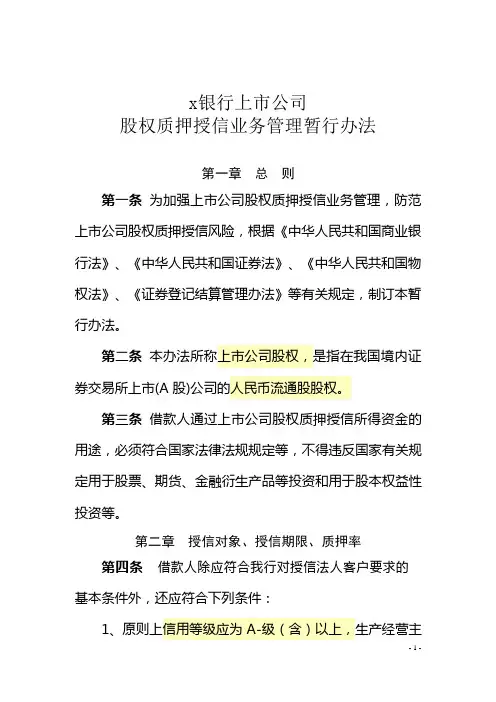 x银行上市公司
股权质押授信业务管理暂行办法

第一章　总　则

第一条　为加强上市公司股权质押授信业务管理，防范上市公司股权质押授信风险，根据《中华人民共和国商业银行法》、《中华人民共和国证券法》、《中华人民共和国物权法》、《证券登记结算管理办法》等有关规定，制订本暂行办法。

第二条　本办法所称上市公司股权，是指在我国境内证券交易所上市(A 股)公司的人民币流通股股权。

第三条　借款人通过上市公司股权质押授信所得资金的用途，必须符合国家法律法规规定等，不得违反国家有关规定用于股票、期货、金融衍生产品等投资和用于股本权益性投资等。

第二章　授信对象、授信期限、质押率

第四条　借款人除应符合我行对授信法人客户要求的基本条件外，还应符合下列条件：

1、原则上信用等级应为 A-级（含）以上，生产经营主

- 1 -